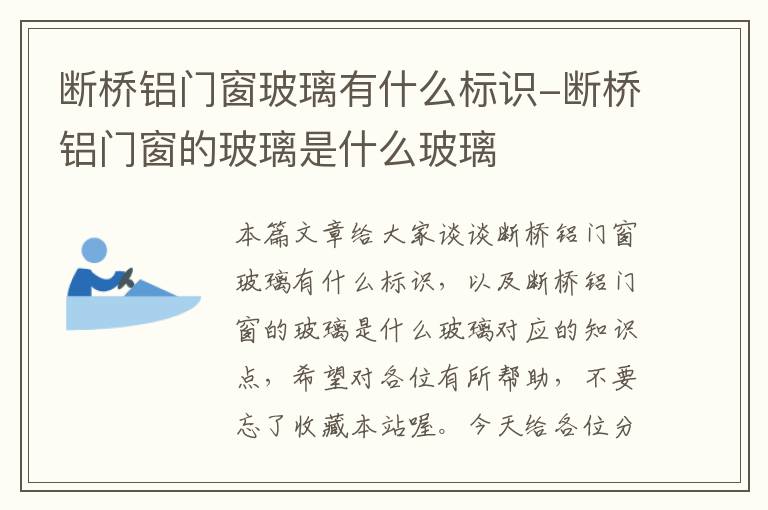 断桥铝门窗玻璃有什么标识-断桥铝门窗的玻璃是什么玻璃

本篇文章给大家谈谈断桥铝门窗玻璃有什么标识，以及断桥铝门窗的玻璃是什么玻璃对应的知识点，希望对各位有所帮助，不要忘了收藏本站喔。今天给各位分